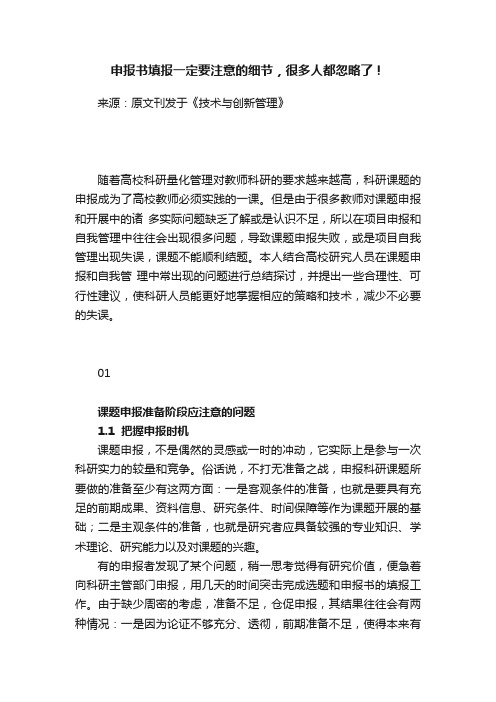 申报书填报一定要注意的细节，很多人都忽略了！

来源：原文刊发于《技术与创新管理》

随着高校科研量化管理对教师科研的要求越来越高，科研课题的申报成为了高校教师必须实践的一课。但是由于很多教师对课题申报和开展中的诸 多实际问题缺乏了解或是认识不足，所以在项目申报和自我管理中往往会出现很多问题，导致课题申报失败，或是项目自我管理出现失误，课题不能顺利结题。本人结合高校研究人员在课题申报和自我管 理中常出现的问题进行总结探讨，并提出一些合理性、可行性建议，使科研人员能更好地掌握相应的策略和技术，减少不必要的失误。

01

课题申报准备阶段应注意的问题

1.1 把握申报时机

课题申报，不是偶然的灵感或一时的冲动，它实际上是参与一次科研实力的较量和竞争。俗话说，不打无准备之战，申报科研课题所要做的准备至少有这两方面：一是客观条件的准备，也就是要具有充足的前期成果、资料信息、研究条件、时间保障等作为课题开展的基础；二是主观条件的准备，也就是研究者应具备较强的专业知识、学术理论、研究能力以及对课题的兴趣。

有的申报者发现了某个问题，稍一思考觉得有研究价值，便急着向科研主管部门申报，用几天的时间突击完成选题和申报书的填报工作。由于缺少周密的考虑，准备不足，仓促申报，其结果往往会有两种情况：一是因为论证不够充分、透彻，前期准备不足，使得本来有